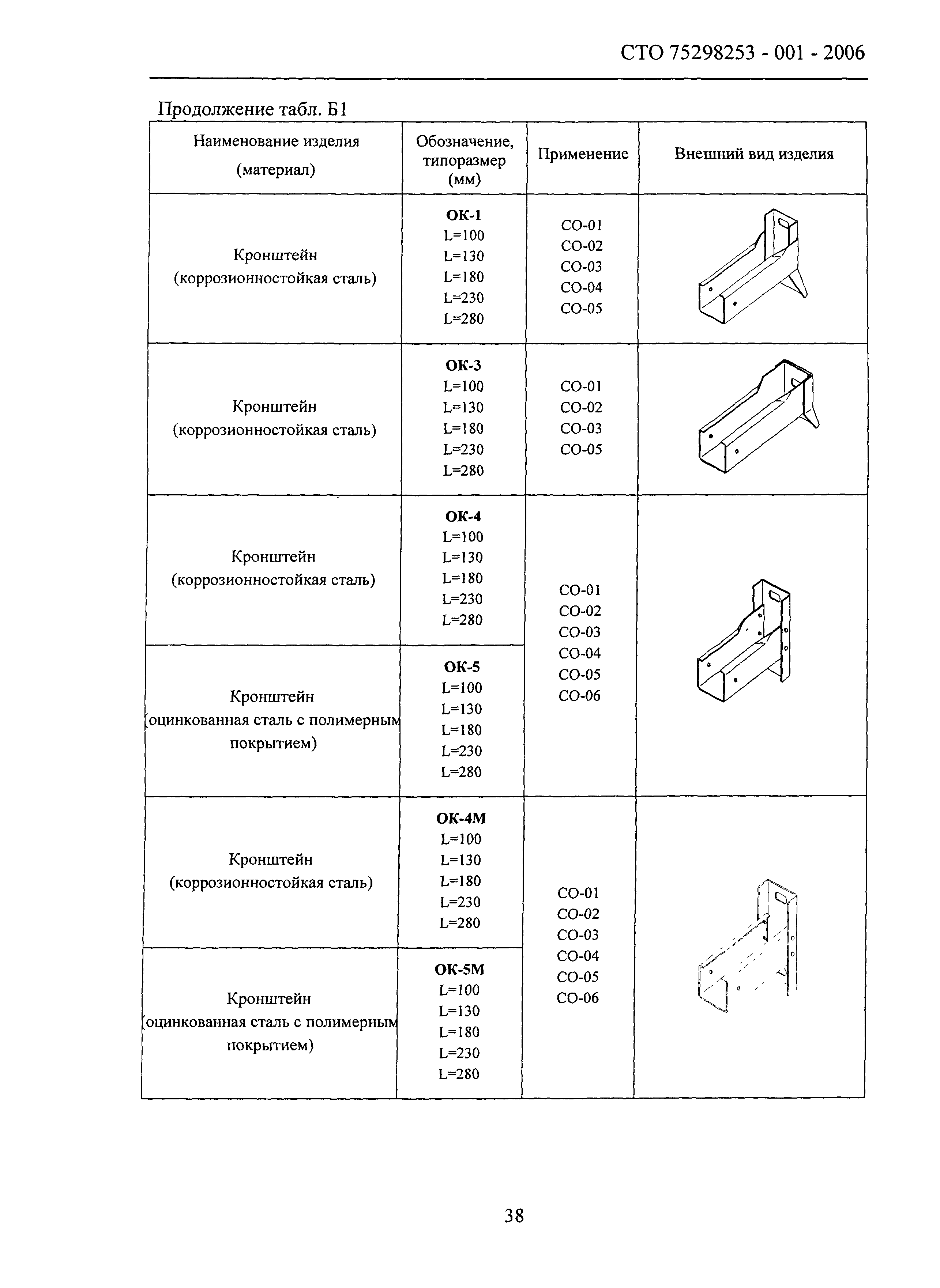 СТО 75298253 - 001 - 2006

Продолжение табл. Б1

| Наименование изделия (материал) | Обозначение, типоразмер (мм) | Применение | Внешний вид изделия |
|---|---|---|---|
| Кронштейн (коррозионностойкая сталь) | **ОК-1** L=100 L=130 L=180 L=230 L=280 | СО-01 СО-02 СО-03 СО-04 СО-05 | |
| Кронштейн (коррозионностойкая сталь) | **ОК-3** L=100 L=130 L=180 L=230 L=280 | СО-01 СО-02 СО-03 СО-05 | |
| Кронштейн (коррозионностойкая сталь) | **ОК-4** L=100 L=130 L=180 L=230 L=280 | СО-01 СО-02 СО-03 СО-04 СО-05 СО-06 | |
| Кронштейн (оцинкованная сталь с полимерным покрытием) | **ОК-5** L=100 L=130 L=180 L=230 L=280 | | |
| Кронштейн (коррозионностойкая сталь) | **ОК-4М** L=100 L=130 L=180 L=230 L=280 | СО-01 СО-02 СО-03 СО-04 СО-05 СО-06 | |
| Кронштейн (оцинкованная сталь с полимерным покрытием) | **ОК-5М** L=100 L=130 L=180 L=230 L=280 | | |

38